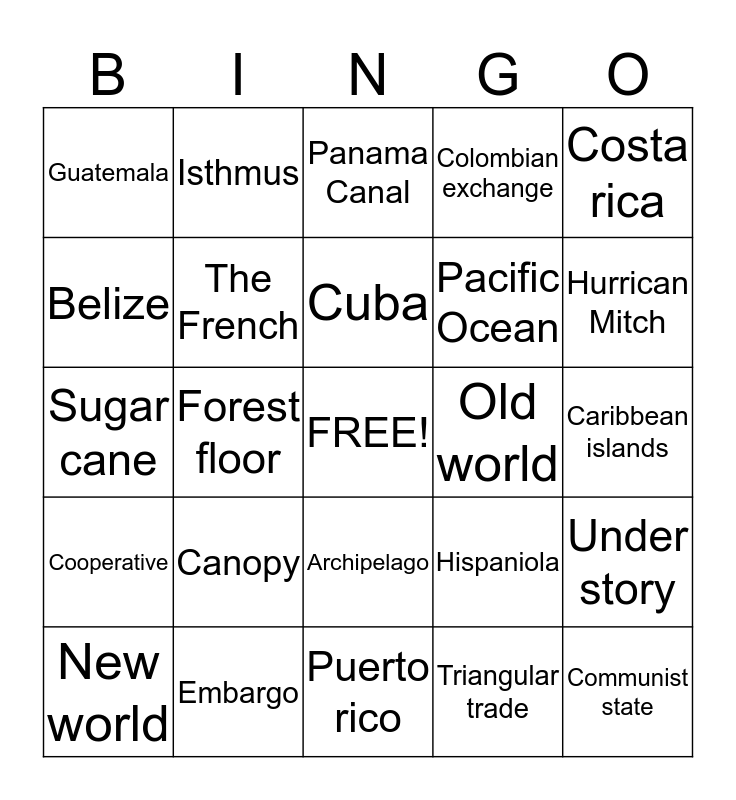 | B | I | N | G | O |
|---|---|---|---|---|
| Guatemala | Isthmus | Panama Canal | Colombian exchange | Costa rica |
| Belize | The French | Cuba | Pacific Ocean | Hurrican Mitch |
| Sugar cane | Forest floor | FREE! | Old world | Caribbean islands |
| Cooperative | Canopy | Archipelago | Hispaniola | Under story |
| New world | Embargo | Puerto rico | Triangular trade | Communist state |